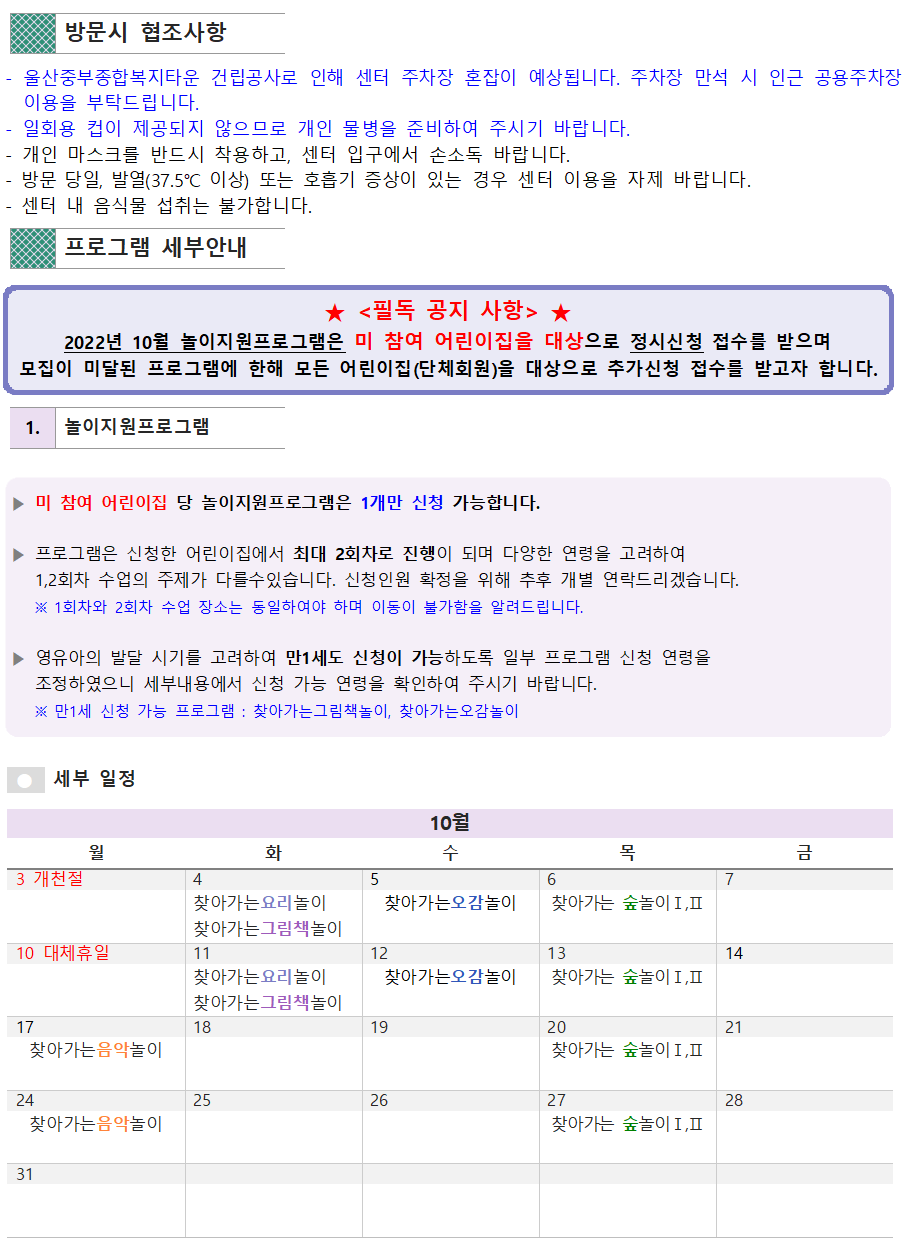 방문시 협조사항

- 울산중부종합복지타운 건립공사로 인해 센터 주차장 혼잡이 예상됩니다. 주차장 만석 시 인근 공용주차장 이용을 부탁드립니다.
- 일회용 컵이 제공되지 않으므로 개인 물병을 준비하여 주시기 바랍니다.
- 개인 마스크를 반드시 착용하고, 센터 입구에서 손소독 바랍니다.
- 방문 당일, 발열(37.5℃ 이상) 또는 호흡기 증상이 있는 경우 센터 이용을 자제 바랍니다.
- 센터 내 음식물 섭취는 불가합니다.

프로그램 세부안내

★ <필독 공지 사항> ★
2022년 10월 놀이지원프로그램은 미 참여 어린이집을 대상으로 정시신청 접수를 받으며
모집이 미달된 프로그램에 한해 모든 어린이집(단체회원)을 대상으로 추가신청 접수를 받고자 합니다.

1. 놀이지원프로그램

▶ 미 참여 어린이집 당 놀이지원프로그램은 1개만 신청 가능합니다.

▶ 프로그램은 신청한 어린이집에서 최대 2회차로 진행이 되며 다양한 연령을 고려하여 1,2회차 수업의 주제가 다를수있습니다. 신청인원 확정을 위해 추후 개별 연락드리겠습니다.
※ 1회차와 2회차 수업 장소는 동일하여야 하며 이동이 불가함을 알려드립니다.

▶ 영유아의 발달 시기를 고려하여 만1세도 신청이 가능하도록 일부 프로그램 신청 연령을 조정하였으니 세부내용에서 신청 가능 연령을 확인하여 주시기 바랍니다.
※ 만1세 신청 가능 프로그램 : 찾아가는그림책놀이, 찾아가는오감놀이

세부 일정

10월

| 월 | 화 | 수 | 목 | 금 |
|---|---|---|---|---|
| 3 개천절 | 4 찾아가는요리놀이 찾아가는그림책놀이 | 5 찾아가는오감놀이 | 6 찾아가는 숲놀이Ⅰ,Ⅱ | 7 |
| 10 대체휴일 | 11 찾아가는요리놀이 찾아가는그림책놀이 | 12 찾아가는오감놀이 | 13 찾아가는 숲놀이Ⅰ,Ⅱ | 14 |
| 17 찾아가는음악놀이 | 18 | 19 | 20 찾아가는 숲놀이Ⅰ,Ⅱ | 21 |
| 24 찾아가는음악놀이 | 25 | 26 | 27 찾아가는 숲놀이Ⅰ,Ⅱ | 28 |
| 31 | | | | |